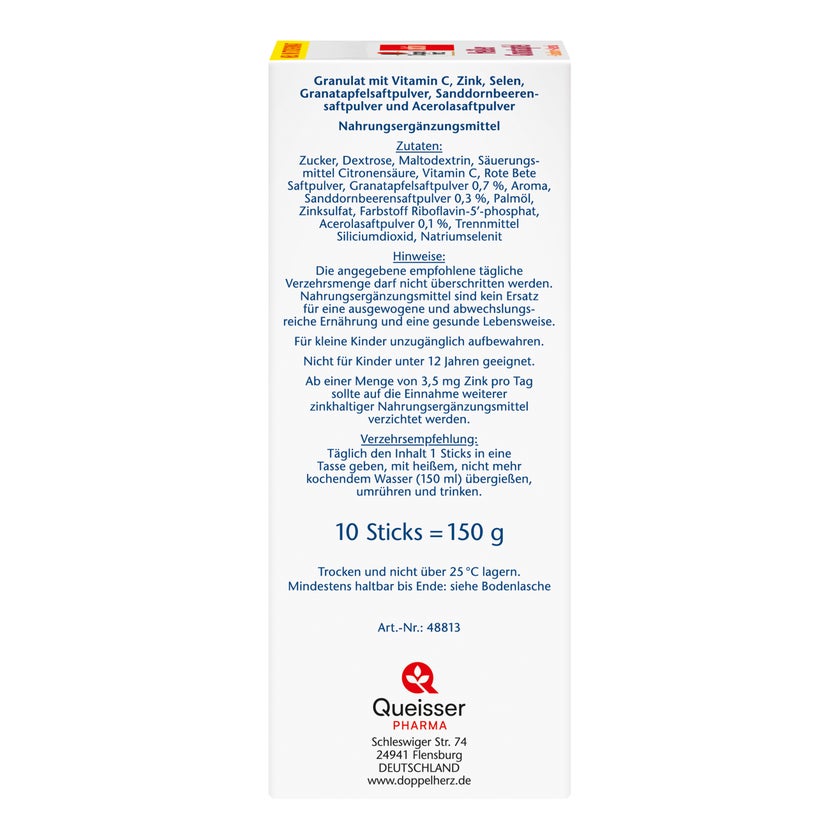 Granulat mit Vitamin C, Zink, Selen, Granatapfelsaftpulver, Sanddornbeerensaftpulver und Acerolasaftpulver

Nahrungsergänzungsmittel

Zutaten:
Zucker, Dextrose, Maltodextrin, Säuerungsmittel Citronensäure, Vitamin C, Rote Bete Saftpulver, Granatapfelsaftpulver 0,7 %, Aroma, Sanddornbeerensaftpulver 0,3 %, Palmöl, Zinksulfat, Farbstoff Riboflavin-5'-phosphat, Acerolasaftpulver 0,1 %, Trennmittel Siliciumdioxid, Natriumselenit

Hinweise:
Die angegebene empfohlene tägliche Verzehrsmenge darf nicht überschritten werden. Nahrungsergänzungsmittel sind kein Ersatz für eine ausgewogene und abwechslungsreiche Ernährung und eine gesunde Lebensweise.

Für kleine Kinder unzugänglich aufbewahren.

Nicht für Kinder unter 12 Jahren geeignet.

Ab einer Menge von 3,5 mg Zink pro Tag sollte auf die Einnahme weiterer zinkhaltiger Nahrungsergänzungsmittel verzichtet werden.

Verzehrsempfehlung:
Täglich den Inhalt 1 Sticks in eine Tasse geben, mit heißem, nicht mehr kochendem Wasser (150 ml) übergießen, umrühren und trinken.

10 Sticks = 150 g

Trocken und nicht über 25 °C lagern.
Mindestens haltbar bis Ende: siehe Bodenlasche

Art.-Nr.: 48813

Queisser
PHARMA
Schleswiger Str. 74
24941 Flensburg
DEUTSCHLAND
www.doppelherz.de